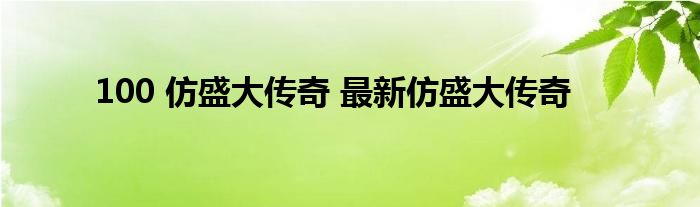 100 仿盛大传奇 最新仿盛大传奇